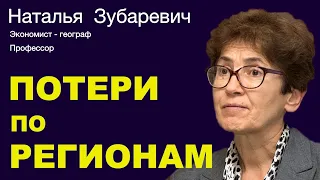 Наталья Зубаревич
Экономист - географ
Профессор

ПОТЕРИ
по
РЕГИОНАМ